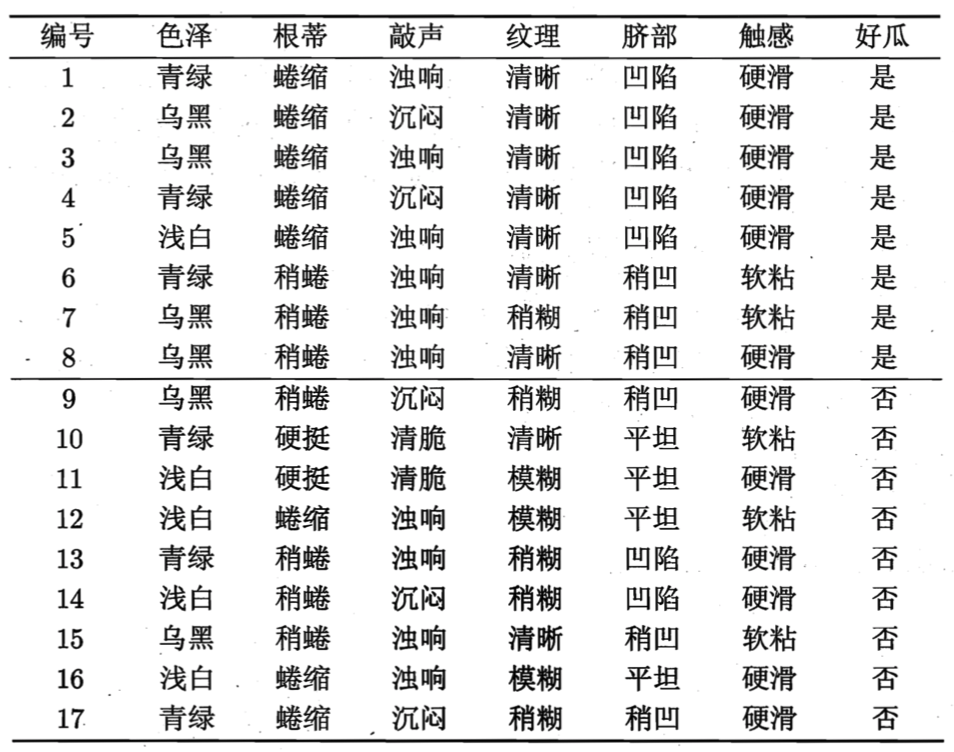 | 编号 | 色泽 | 根蒂 | 敲声 | 纹理 | 脐部 | 触感 | 好瓜 |
|---|---|---|---|---|---|---|---|
| 1 | 青绿 | 蜷缩 | 浊响 | 清晰 | 凹陷 | 硬滑 | 是 |
| 2 | 乌黑 | 蜷缩 | 沉闷 | 清晰 | 凹陷 | 硬滑 | 是 |
| 3 | 乌黑 | 蜷缩 | 浊响 | 清晰 | 凹陷 | 硬滑 | 是 |
| 4 | 青绿 | 蜷缩 | 沉闷 | 清晰 | 凹陷 | 硬滑 | 是 |
| 5 | 浅白 | 蜷缩 | 浊响 | 清晰 | 凹陷 | 硬滑 | 是 |
| 6 | 青绿 | 稍蜷 | 浊响 | 清晰 | 稍凹 | 软粘 | 是 |
| 7 | 乌黑 | 稍蜷 | 浊响 | 稍糊 | 稍凹 | 软粘 | 是 |
| 8 | 乌黑 | 稍蜷 | 浊响 | 清晰 | 稍凹 | 硬滑 | 是 |
| 9 | 乌黑 | 稍蜷 | 沉闷 | 稍糊 | 稍凹 | 硬滑 | 否 |
| 10 | 青绿 | 硬挺 | 清脆 | 清晰 | 平坦 | 软粘 | 否 |
| 11 | 浅白 | 硬挺 | 清脆 | 模糊 | 平坦 | 硬滑 | 否 |
| 12 | 浅白 | 蜷缩 | 浊响 | 模糊 | 平坦 | 软粘 | 否 |
| 13 | 青绿 | 稍蜷 | 浊响 | 稍糊 | 凹陷 | 硬滑 | 否 |
| 14 | 浅白 | 稍蜷 | 沉闷 | 稍糊 | 凹陷 | 硬滑 | 否 |
| 15 | 乌黑 | 稍蜷 | 浊响 | 清晰 | 稍凹 | 软粘 | 否 |
| 16 | 浅白 | 蜷缩 | 浊响 | 模糊 | 平坦 | 硬滑 | 否 |
| 17 | 青绿 | 蜷缩 | 沉闷 | 稍糊 | 稍凹 | 硬滑 | 否 |